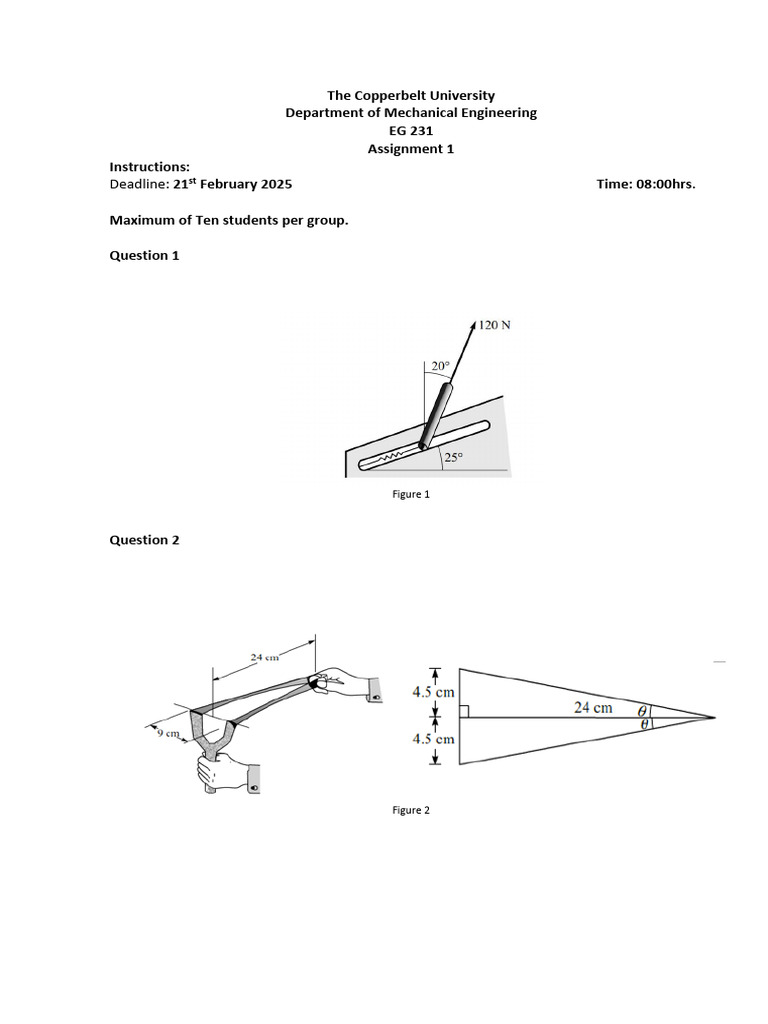 The Copperbelt University
Department of Mechanical Engineering
EG 231
Assignment 1

Instructions:
Deadline: 21$^{st}$ February 2025 Time: 08:00hrs.

Maximum of Ten students per group.

Question 1

120 N
20°
25°

Figure 1

Question 2

24 cm
9 cm

4.5 cm
4.5 cm
24 cm
$\theta$
$\theta$

Figure 2